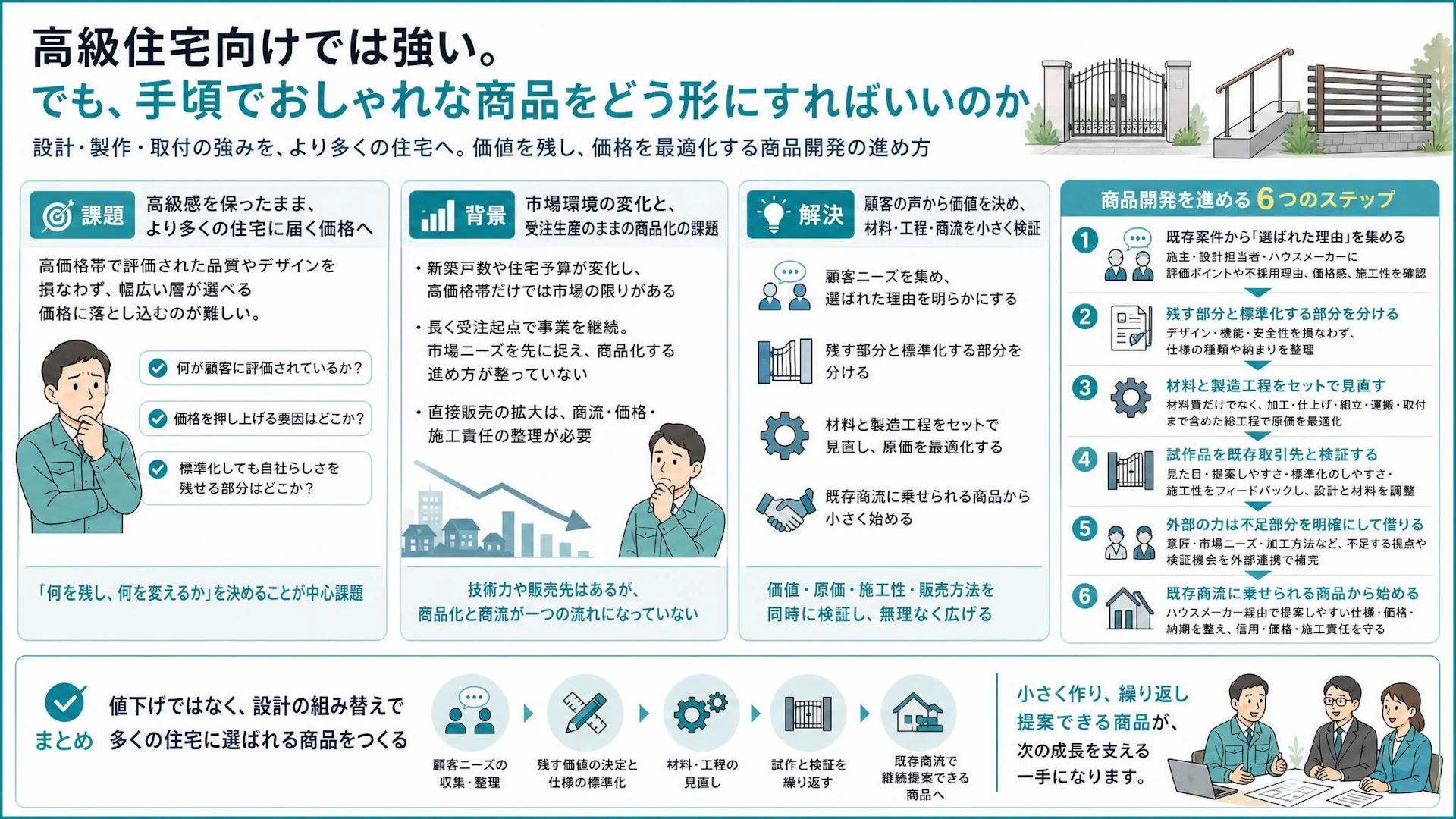 高級住宅向けでは強い。
でも、手頃でおしゃれな商品をどう形にすればいいのか

設計・製作・取付の強みを、より多くの住宅へ。価値を残し、価格を最適化する商品開発の進め方

課題
高級感を保ったまま、より多くの住宅に届く価格へ

高価格帯で評価された品質やデザインを損なわず、幅広い層が選べる価格に落とし込むのが難しい。

何が顧客に評価されているか？

価格を押し上げる要因はどこか？

標準化しても自社らしさを残せる部分はどこか？

「何を残し、何を変えるか」を決めることが中心課題

背景
市場環境の変化と、受注生産のままの商品化の課題

・新築戸数や住宅予算が変化し、高価格帯だけでは市場の限りがある

・長く受注起点で事業を継続。市場ニーズを先に捉え、商品化する進め方が整っていない

・直接販売の拡大は、商流・価格・施工責任の整理が必要

技術力や販売先はあるが、商品化と商流が一つの流れになっていない

解決
顧客の声から価値を決め、材料・工程・商流を小さく検証

顧客ニーズを集め、選ばれた理由を明らかにする

残す部分と標準化する部分を分ける

材料と製造工程をセットで見直し、原価を最適化する

既存商流に乗せられる商品から小さく始める

価値・原価・施工性・販売方法を同時に検証し、無理なく広げる

商品開発を進める6つのステップ

1 既存案件から「選ばれた理由」を集める
施主・設計担当者・ハウスメーカーに評価ポイントや不採用理由、価格感、施工性を確認

2 残す部分と標準化する部分を分ける
デザイン・機能・安全性を損なわず、仕様の種類や納まりを整理

3 材料と製造工程をセットで見直す
材料費だけでなく、加工・仕上げ・組立・運搬・取付まで含めた総工程で原価を最適化

4 試作品を既存取引先と検証する
見た目・提案しやすさ・標準化のしやすさ・施工性をフィードバックし、設計と材料を調整

5 外部の力は不足部分を明確にして借りる
意匠・市場ニーズ・加工方法など、不足する視点や検証機会を外部連携で補完

6 既存商流に乗せられる商品から始める
ハウスメーカー経由で提案しやすい仕様・価格・納期を整え、信用・価格・施工責任を守る

まとめ
値下げではなく、設計の組み替えで多くの住宅に選ばれる商品をつくる

顧客ニーズの収集・整理

残す価値の決定と仕様の標準化

材料・工程の見直し

試作と検証を繰り返す

既存商流で継続提案できる商品へ

小さく作り、繰り返し提案できる商品が、次の成長を支える一手になります。